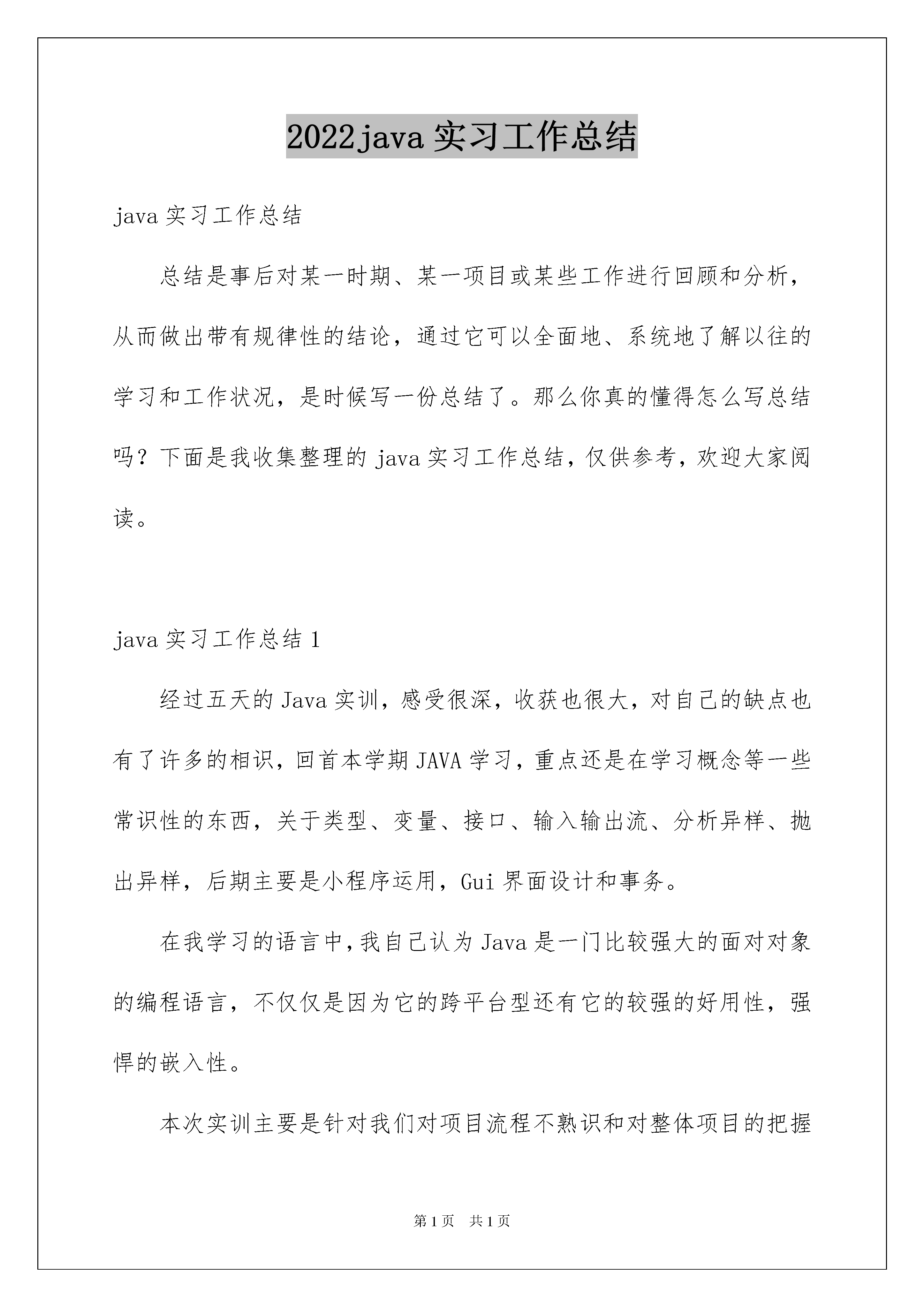 2022java 实习工作总结

java 实习工作总结

总结是事后对某一时期、某一项目或某些工作进行回顾和分析，从而做出带有规律性的结论，通过它可以全面地、系统地了解以往的学习和工作状况，是时候写一份总结了。那么你真的懂得怎么写总结吗？下面是我收集整理的 java 实习工作总结，仅供参考，欢迎大家阅读。

java 实习工作总结 1

经过五天的 Java 实训，感受很深，收获也很大，对自己的缺点也有了许多的相识，回首本学期 JAVA 学习，重点还是在学习概念等一些常识性的东西，关于类型、变量、接口、输入输出流、分析异样、抛出异样，后期主要是小程序运用，Gui 界面设计和事务。

在我学习的语言中，我自己认为 Java 是一门比较强大的面对对象的编程语言，不仅仅是因为它的跨平台型还有它的较强的好用性，强悍的嵌入性。

本次实训主要是针对我们对项目流程不熟识和对整体项目的把握

第 1 页 共 1 页